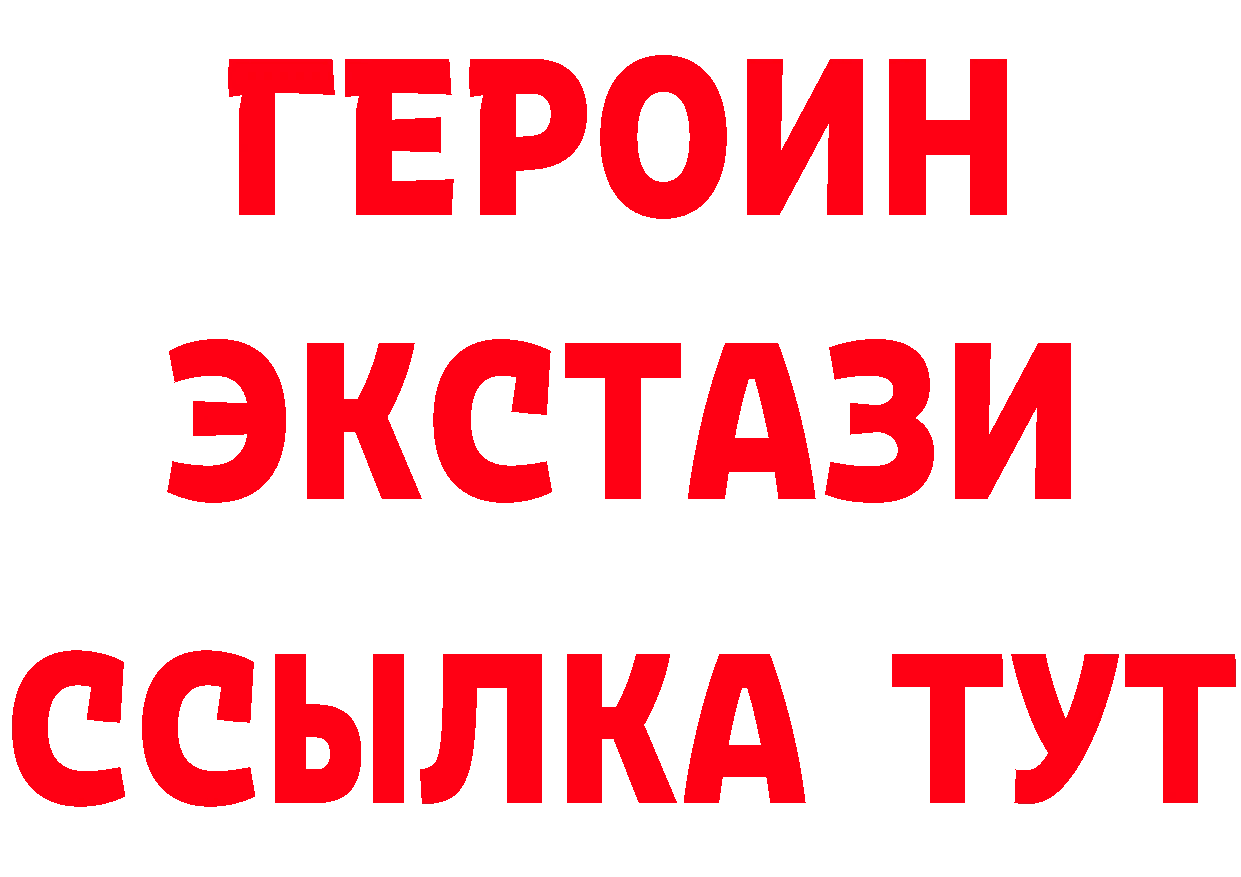 ГЕРОИН
ЭКСТАЗИ
ССЫЛКА ТУТ